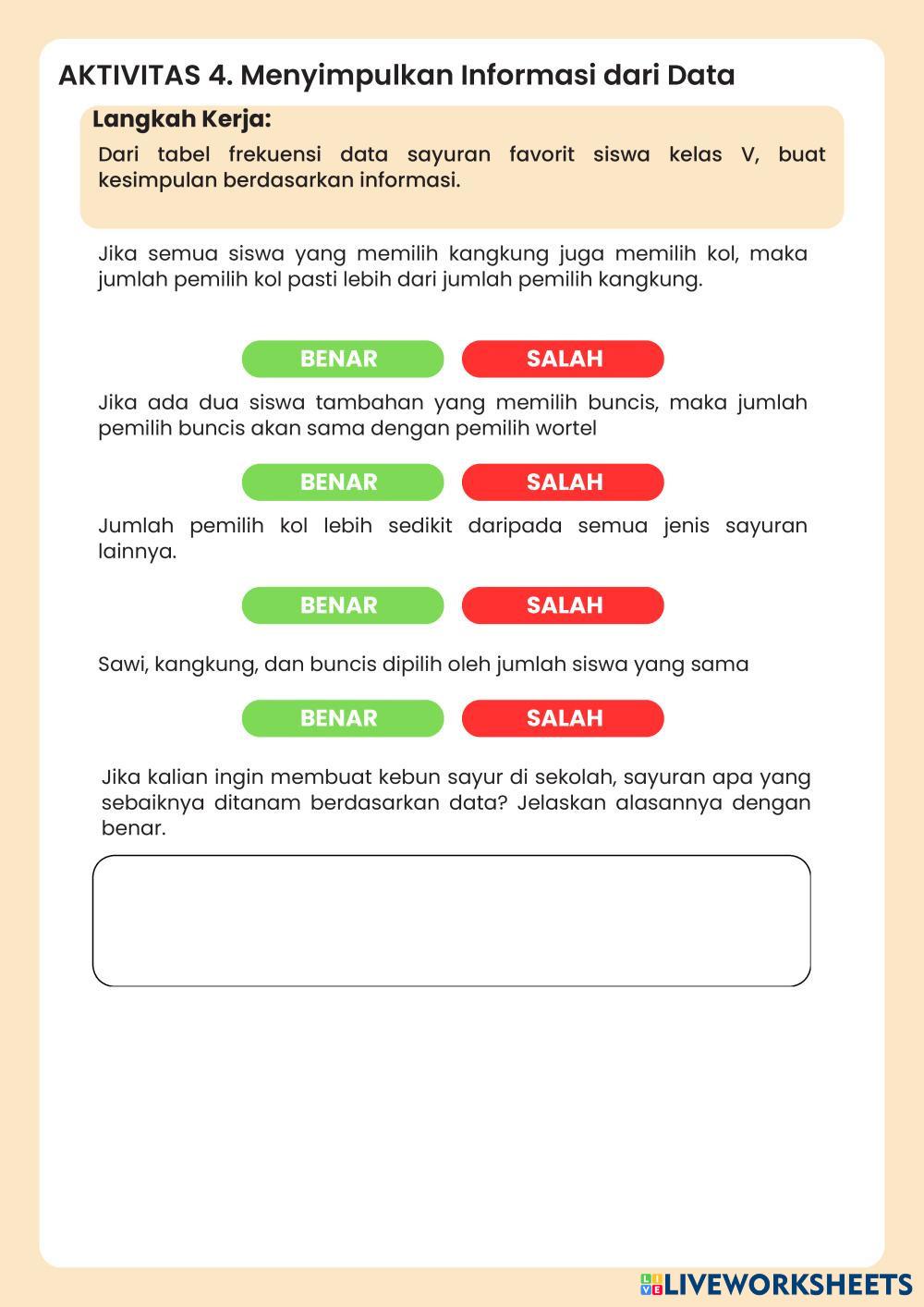 AKTIVITAS 4. Menyimpulkan Informasi dari Data

Langkah Kerja:

Dari tabel frekuensi data sayuran favorit siswa kelas V, buat kesimpulan berdasarkan informasi.

Jika semua siswa yang memilih kangkung juga memilih kol, maka jumlah pemilih kol pasti lebih dari jumlah pemilih kangkung.

BENAR SALAH

Jika ada dua siswa tambahan yang memilih buncis, maka jumlah pemilih buncis akan sama dengan pemilih wortel

BENAR SALAH

Jumlah pemilih kol lebih sedikit daripada semua jenis sayuran lainnya.

BENAR SALAH

Sawi, kangkung, dan buncis dipilih oleh jumlah siswa yang sama

BENAR SALAH

Jika kalian ingin membuat kebun sayur di sekolah, sayuran apa yang sebaiknya ditanam berdasarkan data? Jelaskan alasannya dengan benar.

LIVEWORKSHEETS